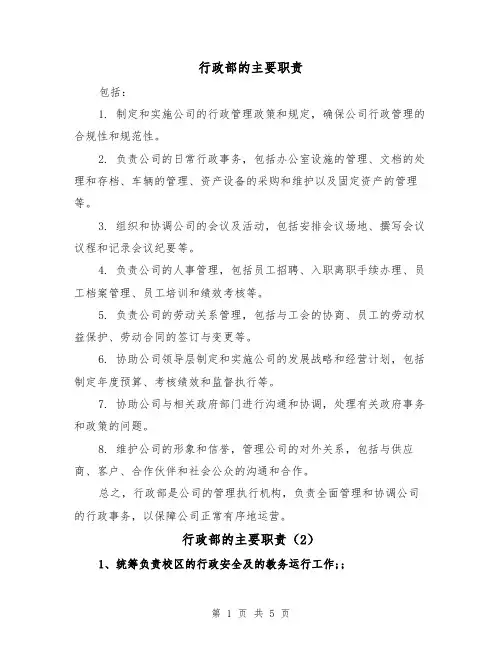 行政部的主要职责

包括：

1. 制定和实施公司的行政管理政策和规定，确保公司行政管理的合规性和规范性。

2. 负责公司的日常行政事务，包括办公室设施的管理、文档的处理和存档、车辆的管理、资产设备的采购和维护以及固定资产的管理等。

3. 组织和协调公司的会议及活动，包括安排会议场地、撰写会议议程和记录会议纪要等。

4. 负责公司的人事管理，包括员工招聘、入职离职手续办理、员工档案管理、员工培训和绩效考核等。

5. 负责公司的劳动关系管理，包括与工会的协商、员工的劳动权益保护、劳动合同的签订与变更等。

6. 协助公司领导层制定和实施公司的发展战略和经营计划，包括制定年度预算、考核绩效和监督执行等。

7. 协助公司与相关政府部门进行沟通和协调，处理有关政府事务和政策的问题。

8. 维护公司的形象和信誉，管理公司的对外关系，包括与供应商、客户、合作伙伴和社会公众的沟通和合作。

总之，行政部是公司的管理执行机构，负责全面管理和协调公司的行政事务，以保障公司正常有序地运营。

行政部的主要职责（2）

1、统筹负责校区的行政安全及的教务运行工作;;

第 1 页 共 5 页